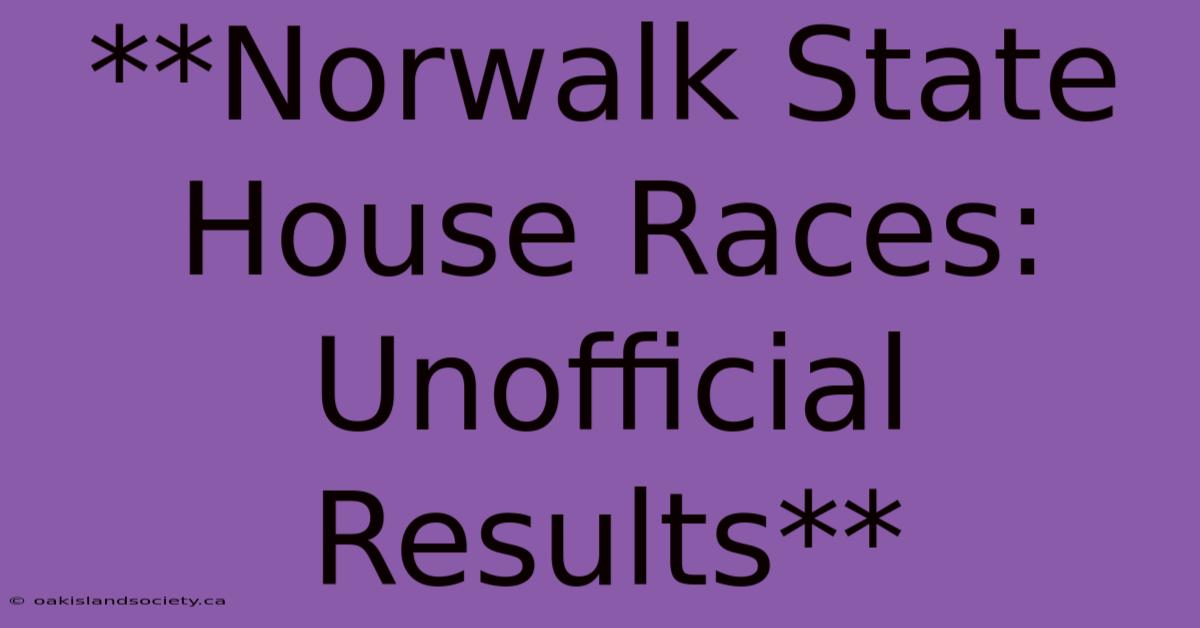 **Norwalk State House Races: Unofficial Results**

© oakislandsociety.ca